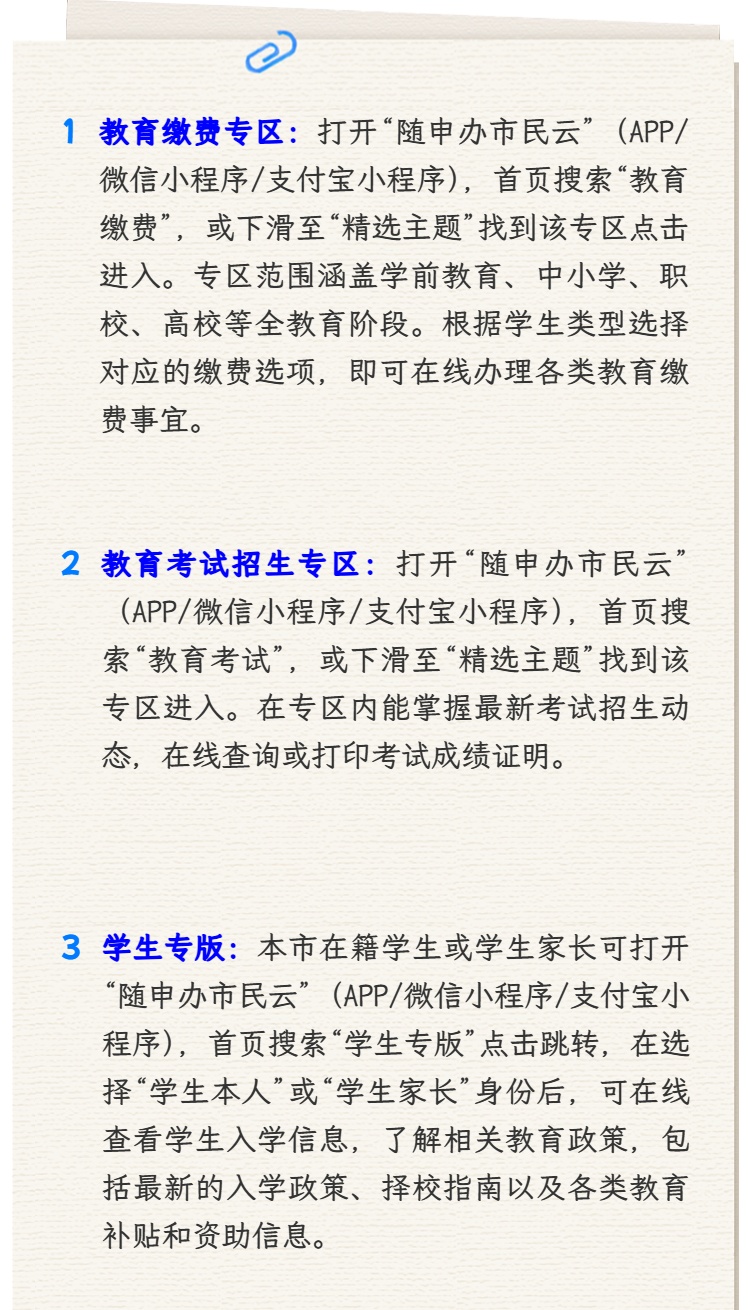 1 教育缴费专区：打开“随申办市民云”（APP/微信小程序/支付宝小程序），首页搜索“教育缴费”，或下滑至“精选主题”找到该专区点击进入。专区范围涵盖学前教育、中小学、职校、高校等全教育阶段。根据学生类型选择对应的缴费选项，即可在线办理各类教育缴费事宜。

2 教育考试招生专区：打开“随申办市民云”（APP/微信小程序/支付宝小程序），首页搜索“教育考试”，或下滑至“精选主题”找到该专区进入。在专区内能掌握最新考试招生动态，在线查询或打印考试成绩证明。

3 学生专版：本市在籍学生或学生家长可打开“随申办市民云”（APP/微信小程序/支付宝小程序），首页搜索“学生专版”点击跳转，在选择“学生本人”或“学生家长”身份后，可在线查看学生入学信息，了解相关教育政策，包括最新的入学政策、择校指南以及各类教育补贴和资助信息。